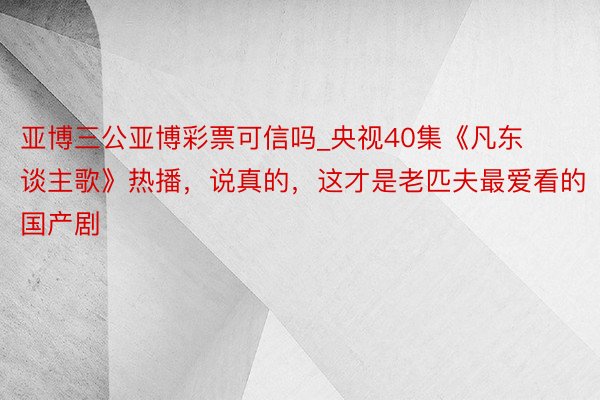 亚博三公亚博彩票可信吗_央视40集《凡东谈主歌》热播，说真的，这才是老匹夫最爱看的国产剧